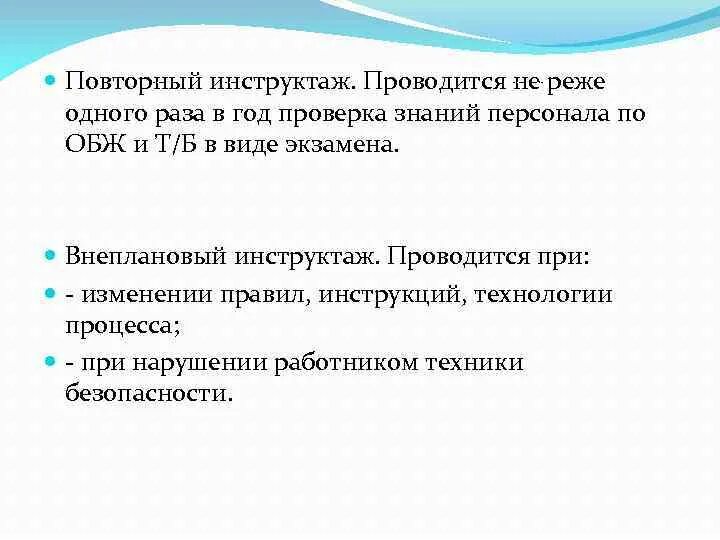 Повторный инструктаж. Проводится не реже одного раза в год проверка знаний персонала по ОБЖ и Т/Б в виде экзамена.

Внеплановый инструктаж. Проводится при:

- изменении правил, инструкций, технологии процесса;

- при нарушении работником техники безопасности.